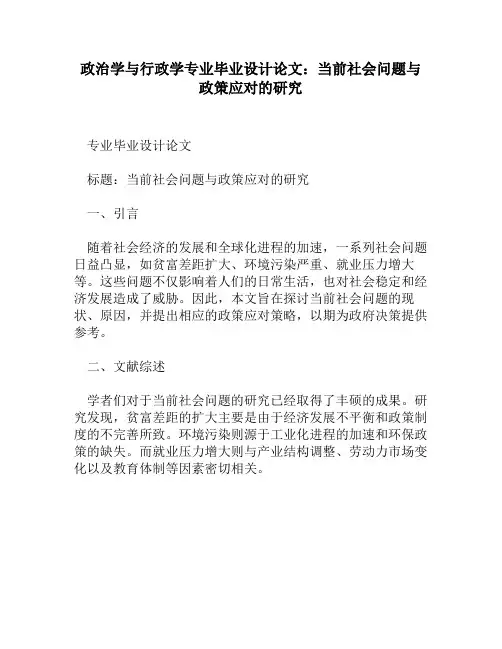 政治学与行政学专业毕业设计论文：当前社会问题与政策应对的研究

专业毕业设计论文

标题：当前社会问题与政策应对的研究

一、引言

随着社会经济的发展和全球化进程的加速，一系列社会问题日益凸显，如贫富差距扩大、环境污染严重、就业压力增大等。这些问题不仅影响着人们的日常生活，也对社会稳定和经济发展造成了威胁。因此，本文旨在探讨当前社会问题的现状、原因，并提出相应的政策应对策略，以期为政府决策提供参考。

二、文献综述

学者们对于当前社会问题的研究已经取得了丰硕的成果。研究发现，贫富差距的扩大主要是由于经济发展不平衡和政策制度的不完善所致。环境污染则源于工业化进程的加速和环保政策的缺失。而就业压力增大则与产业结构调整、劳动力市场变化以及教育体制等因素密切相关。